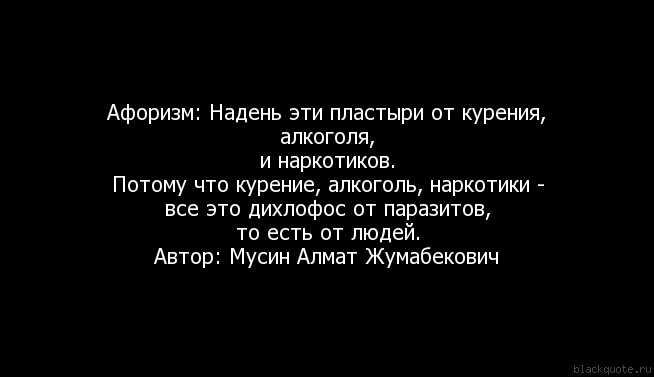 Афоризм: Надень эти пластыри от курения, алкоголя, и наркотиков. Потому что курение, алкоголь, наркотики - все это дихлофос от паразитов, то есть от людей. Автор: Мусин Алмат Жумабекович

blackquote.ru